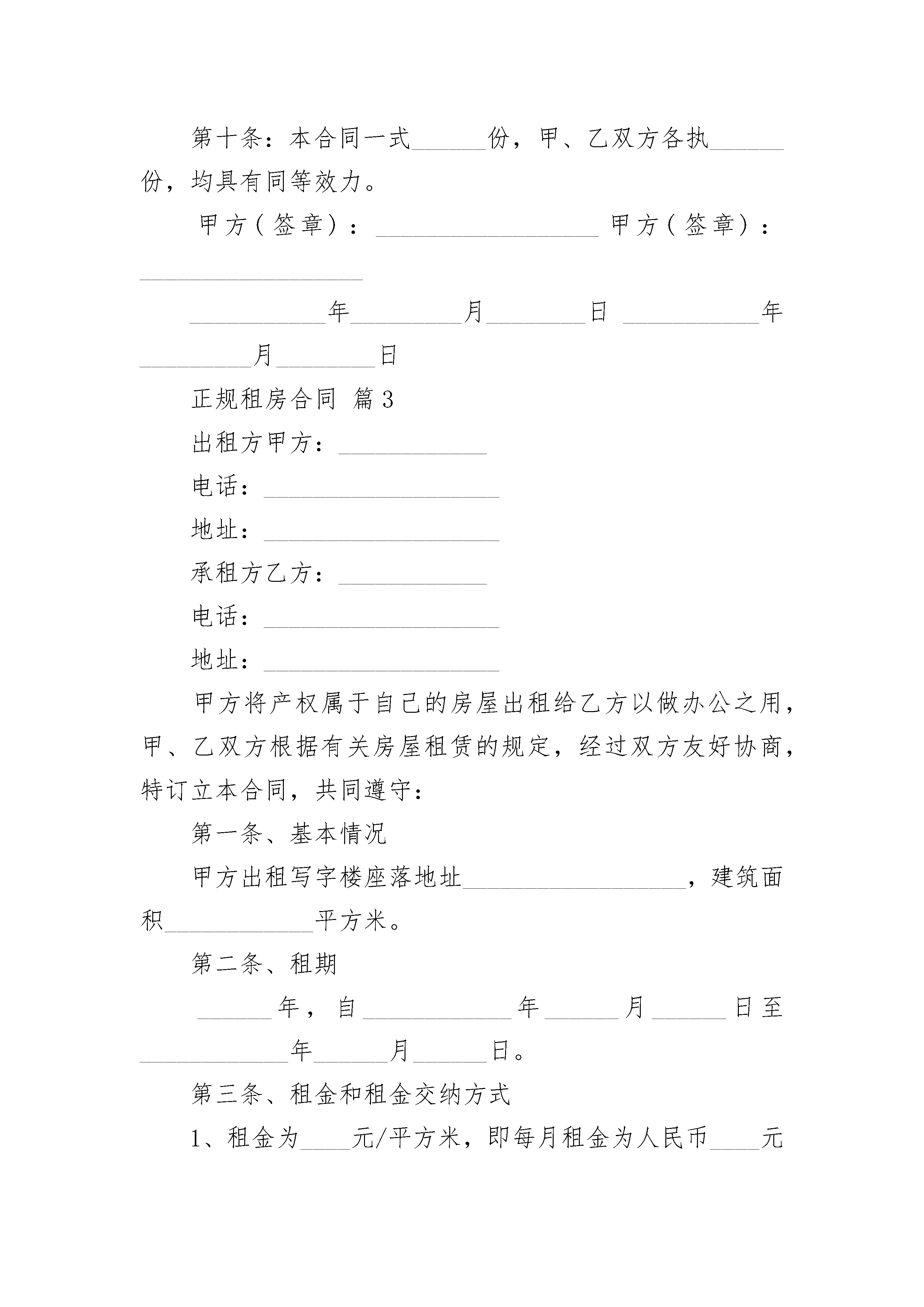 第十条：本合同一式______份，甲、乙双方各执______份，均具有同等效力。

甲方(签章)：__________________ 甲方(签章)：__________________

___________年_________月________日 ___________年_________月________日

正规租房合同 篇3

出租方甲方：____________

电话：___________________

地址：___________________

承租方乙方：____________

电话：___________________

地址：___________________

甲方将产权属于自己的房屋出租给乙方以做办公之用，甲、乙双方根据有关房屋租赁的规定，经过双方友好协商，特订立本合同，共同遵守：

第一条、基本情况

甲方出租写字楼座落地址__________________，建筑面积____________平方米。

第二条、租期

______年，自____________年______月______日至____________年______月______日。

第三条、租金和租金交纳方式

1、租金为____元/平方米，即每月租金为人民币____元